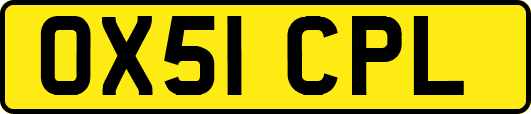 OX51 CPL